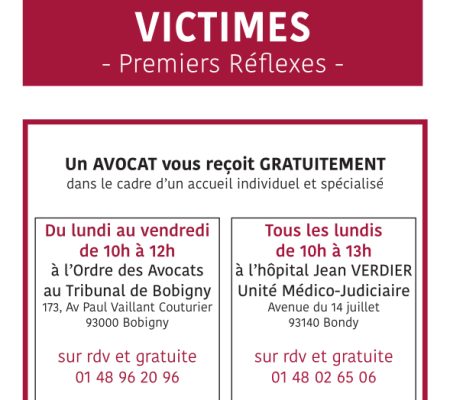 VICTIMES
- Premiers Réflexes -

Un AVOCAT vous reçoit GRATUITEMENT
dans le cadre d'un accueil individuel et spécialisé

Du lundi au vendredi
de 10h à 12h
à l'Ordre des Avocats
au Tribunal de Bobigny
173, Av Paul Vaillant Couturier
93000 Bobigny

sur rdv et gratuite
01 48 96 20 96

Tous les lundis
de 10h à 13h
à l'hôpital Jean VERDIER
Unité Médico-Judiciaire
Avenue du 14 juillet
93140 Bondy

sur rdv et gratuite
01 48 02 65 06